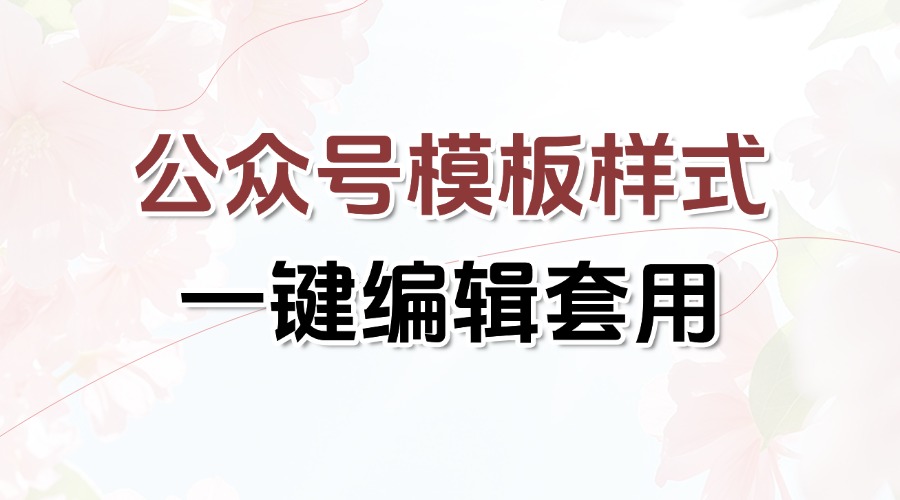 公众号模板样式

一键编辑套用